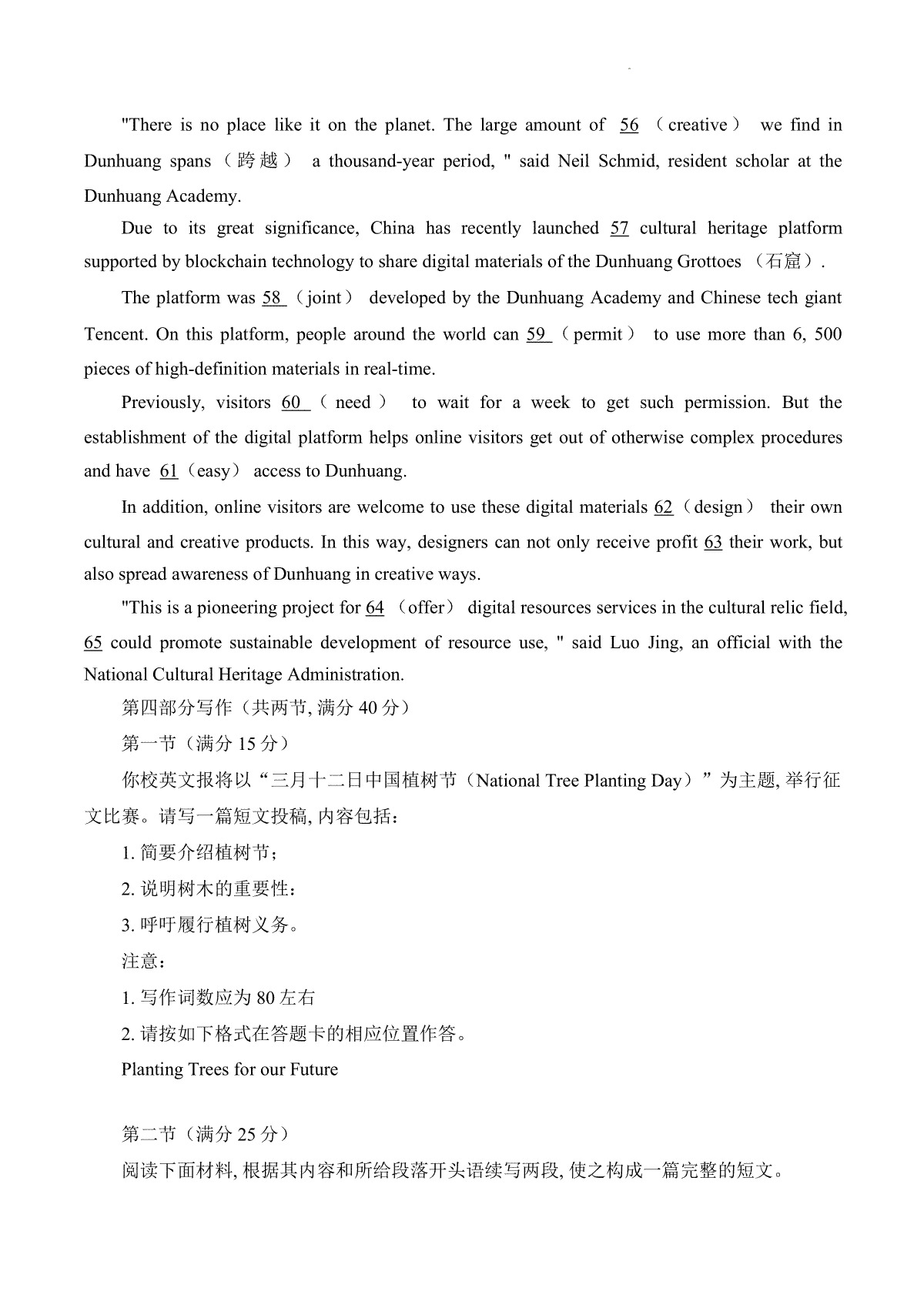 "There is no place like it on the planet. The large amount of 56 （creative） we find in Dunhuang spans（跨越） a thousand-year period, " said Neil Schmid, resident scholar at the Dunhuang Academy.

Due to its great significance, China has recently launched 57 cultural heritage platform supported by blockchain technology to share digital materials of the Dunhuang Grottoes （石窟）.

The platform was 58 （joint） developed by the Dunhuang Academy and Chinese tech giant Tencent. On this platform, people around the world can 59 （permit） to use more than 6, 500 pieces of high-definition materials in real-time.

Previously, visitors 60 （need） to wait for a week to get such permission. But the establishment of the digital platform helps online visitors get out of otherwise complex procedures and have 61（easy） access to Dunhuang.

In addition, online visitors are welcome to use these digital materials 62（design） their own cultural and creative products. In this way, designers can not only receive profit 63 their work, but also spread awareness of Dunhuang in creative ways.

"This is a pioneering project for 64 （offer） digital resources services in the cultural relic field, 65 could promote sustainable development of resource use, " said Luo Jing, an official with the National Cultural Heritage Administration.

第四部分写作（共两节, 满分 40 分）

第一节（满分 15 分）

你校英文报将以“三月十二日中国植树节（National Tree Planting Day）”为主题, 举行征文比赛。请写一篇短文投稿, 内容包括：

1. 简要介绍植树节；

2. 说明树木的重要性：

3. 呼吁履行植树义务。

注意：

1. 写作词数应为 80 左右

2. 请按如下格式在答题卡的相应位置作答。

Planting Trees for our Future

第二节（满分 25 分）

阅读下面材料, 根据其内容和所给段落开头语续写两段, 使之构成一篇完整的短文。